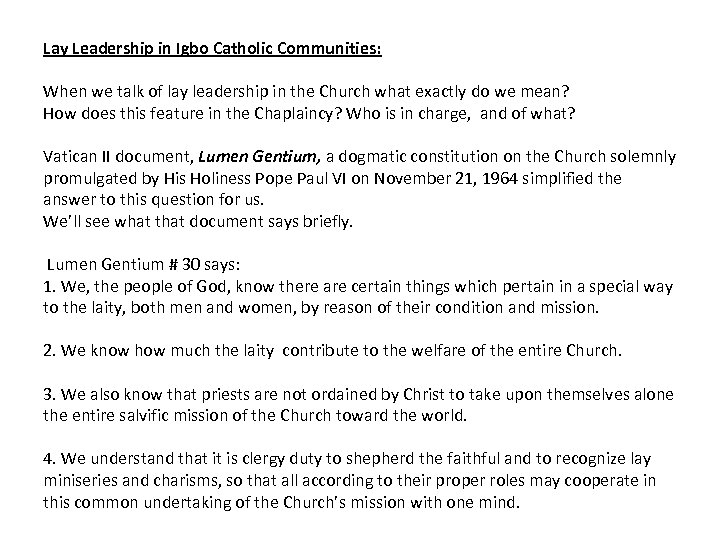 Lay Leadership in Igbo Catholic Communities:

When we talk of lay leadership in the Church what exactly do we mean?
How does this feature in the Chaplaincy? Who is in charge, and of what?

Vatican II document, Lumen Gentium, a dogmatic constitution on the Church solemnly promulgated by His Holiness Pope Paul VI on November 21, 1964 simplified the answer to this question for us.
We'll see what that document says briefly.

Lumen Gentium # 30 says:
1. We, the people of God, know there are certain things which pertain in a special way to the laity, both men and women, by reason of their condition and mission.

2. We know how much the laity contribute to the welfare of the entire Church.

3. We also know that priests are not ordained by Christ to take upon themselves alone the entire salvific mission of the Church toward the world.

4. We understand that it is clergy duty to shepherd the faithful and to recognize lay miniseries and charisms, so that all according to their proper roles may cooperate in this common undertaking of the Church's mission with one mind.